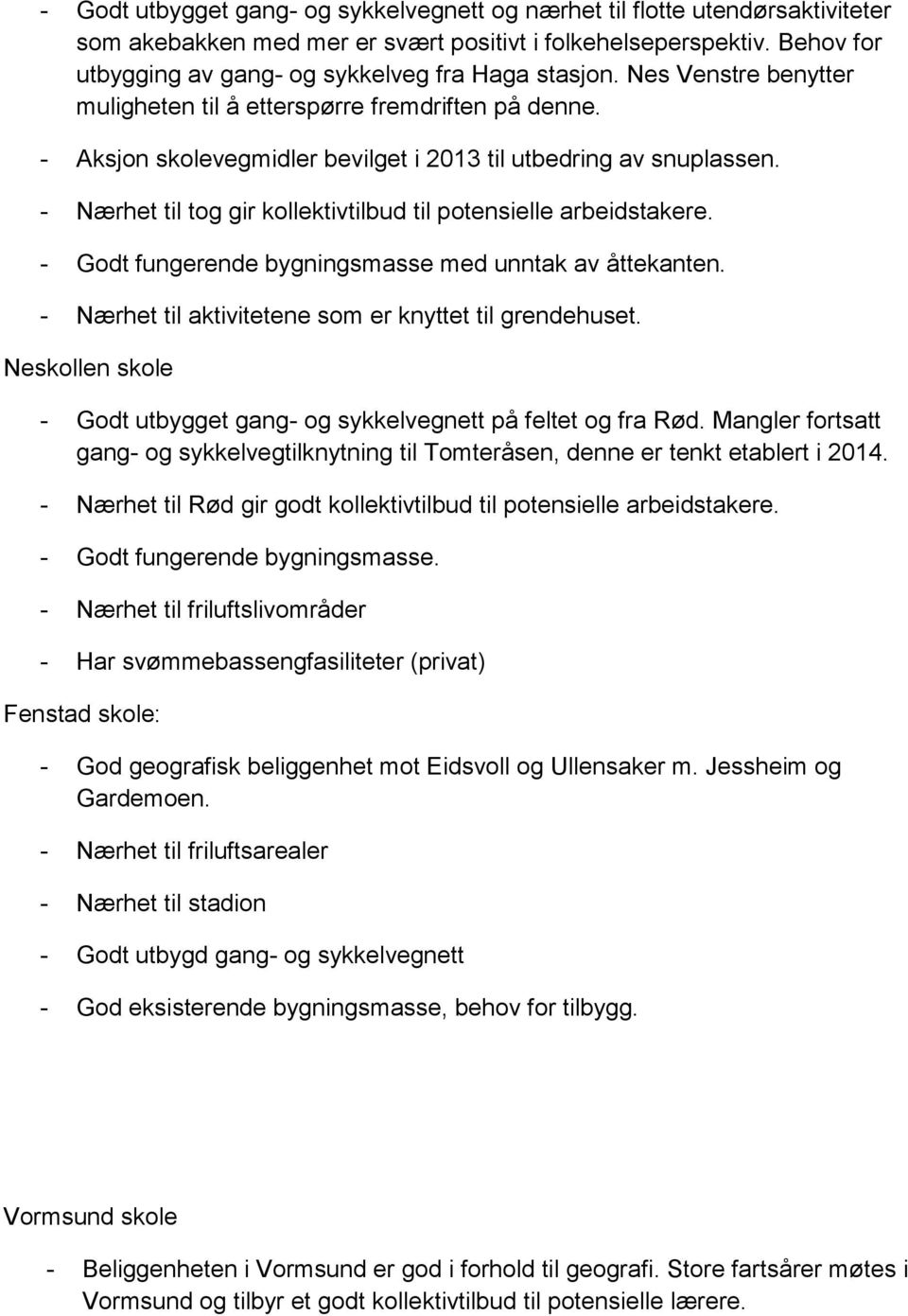 - Godt utbygget gang- og sykkelvegnett og nærhet til flotte utendørsaktiviteter som akebakken med mer er svært positivt i folkehelseperspektiv. Behov for utbygging av gang- og sykkelveg fra Haga stasjon. Nes Venstre benytter muligheten til å etterspørre fremdriften på denne.

- Aksjon skolevegmidler bevilget i 2013 til utbedring av snuplassen.

- Nærhet til tog gir kollektivtilbud til potensielle arbeidstakere.

- Godt fungerende bygningsmasse med unntak av åttekanten.

- Nærhet til aktivitetene som er knyttet til grendehuset.

Neskollen skole

- Godt utbygget gang- og sykkelvegnett på feltet og fra Rød. Mangler fortsatt gang- og sykkelvegtilknytning til Tomteråsen, denne er tenkt etablert i 2014.

- Nærhet til Rød gir godt kollektivtilbud til potensielle arbeidstakere.

- Godt fungerende bygningsmasse.

- Nærhet til friluftslivområder

- Har svømmebassengfasiliteter (privat)

Fenstad skole:

- God geografisk beliggenhet mot Eidsvoll og Ullensaker m. Jessheim og Gardemoen.

- Nærhet til friluftsarealer

- Nærhet til stadion

- Godt utbygd gang- og sykkelvegnett

- God eksisterende bygningsmasse, behov for tilbygg.

Vormsund skole

- Beliggenheten i Vormsund er god i forhold til geografi. Store fartsårer møtes i Vormsund og tilbyr et godt kollektivtilbud til potensielle lærere.